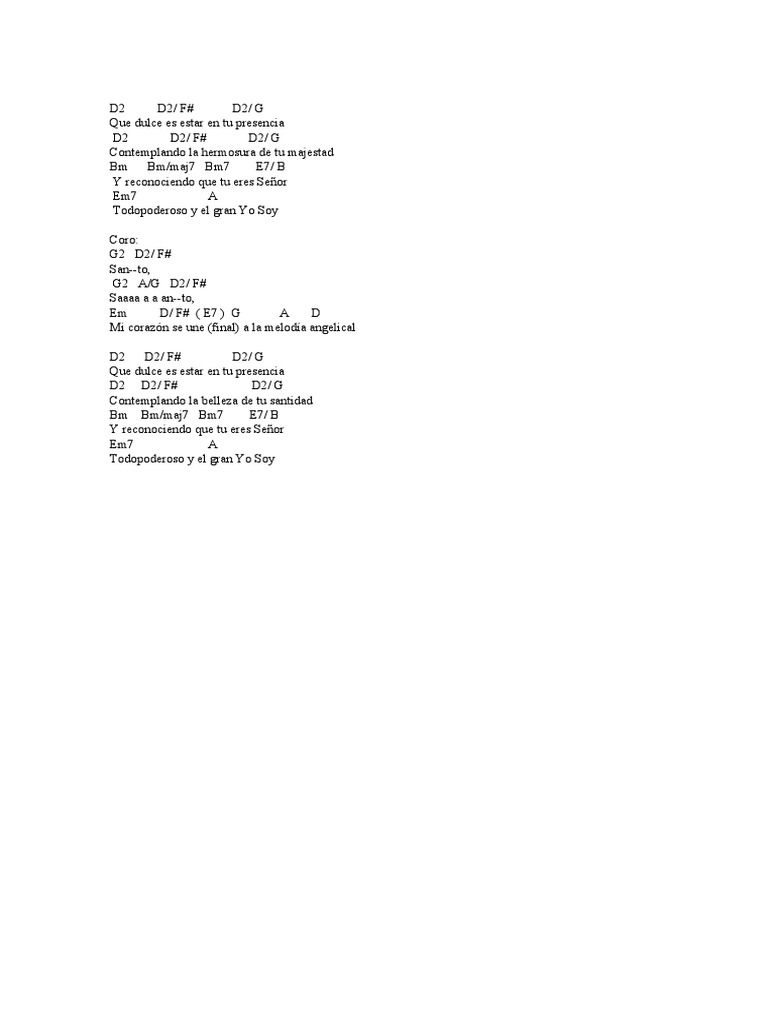 D2 D2/ F# D2/ G
Que dulce es estar en tu presencia
D2 D2/ F# D2/ G
Contemplando la hermosura de tu majestad
Bm Bm/maj7 Bm7 E7/ B
Y reconociendo que tu eres Señor
Em7 A
Todopoderoso y el gran Yo Soy

Coro:
G2 D2/ F#
San--to,
G2 A/G D2/ F#
Saaaa a a an--to,
Em D/ F# ( E7 ) G A D
Mi corazón se une (final) a la melodía angelical

D2 D2/ F# D2/ G
Que dulce es estar en tu presencia
D2 D2/ F# D2/ G
Contemplando la belleza de tu santidad
Bm Bm/maj7 Bm7 E7/ B
Y reconociendo que tu eres Señor
Em7 A
Todopoderoso y el gran Yo Soy